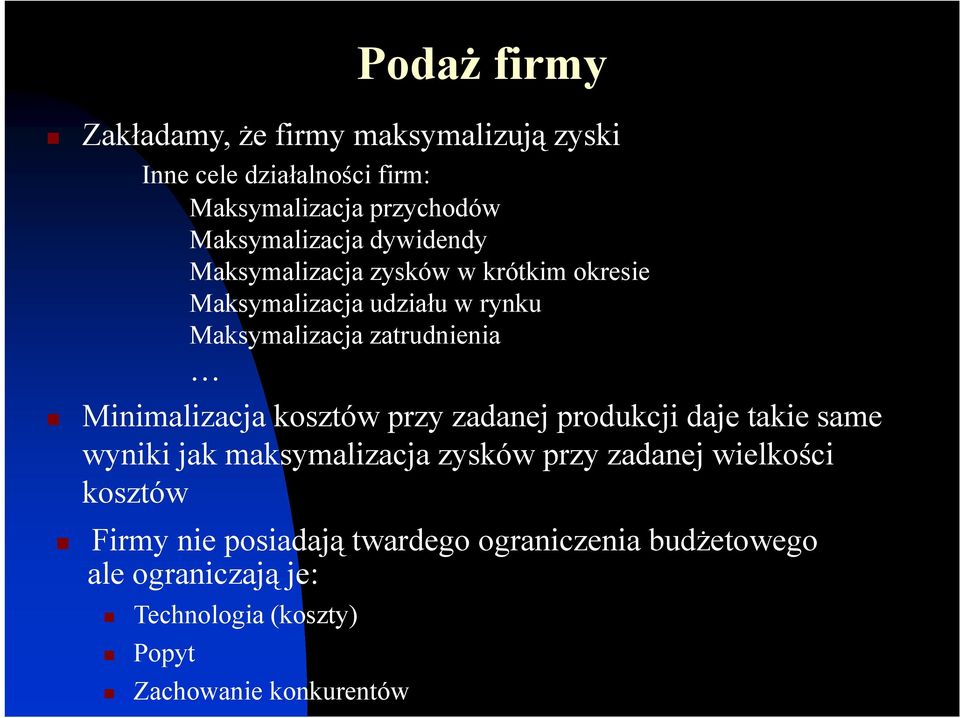 Podaż firmy

Zakładamy, że firmy maksymalizują zyski

Inne cele działalności firm:

Maksymalizacja przychodów

Maksymalizacja dywidendy

Maksymalizacja zysków w krótkim okresie

Maksymalizacja udziału w rynku

Maksymalizacja zatrudnienia

…

Minimalizacja kosztów przy zadanej produkcji daje takie same wyniki jak maksymalizacja zysków przy zadanej wielkości kosztów

Firmy nie posiadają twardego ograniczenia budżetowego ale ograniczają je:

Technologia (koszty)

Popyt

Zachowanie konkurentów